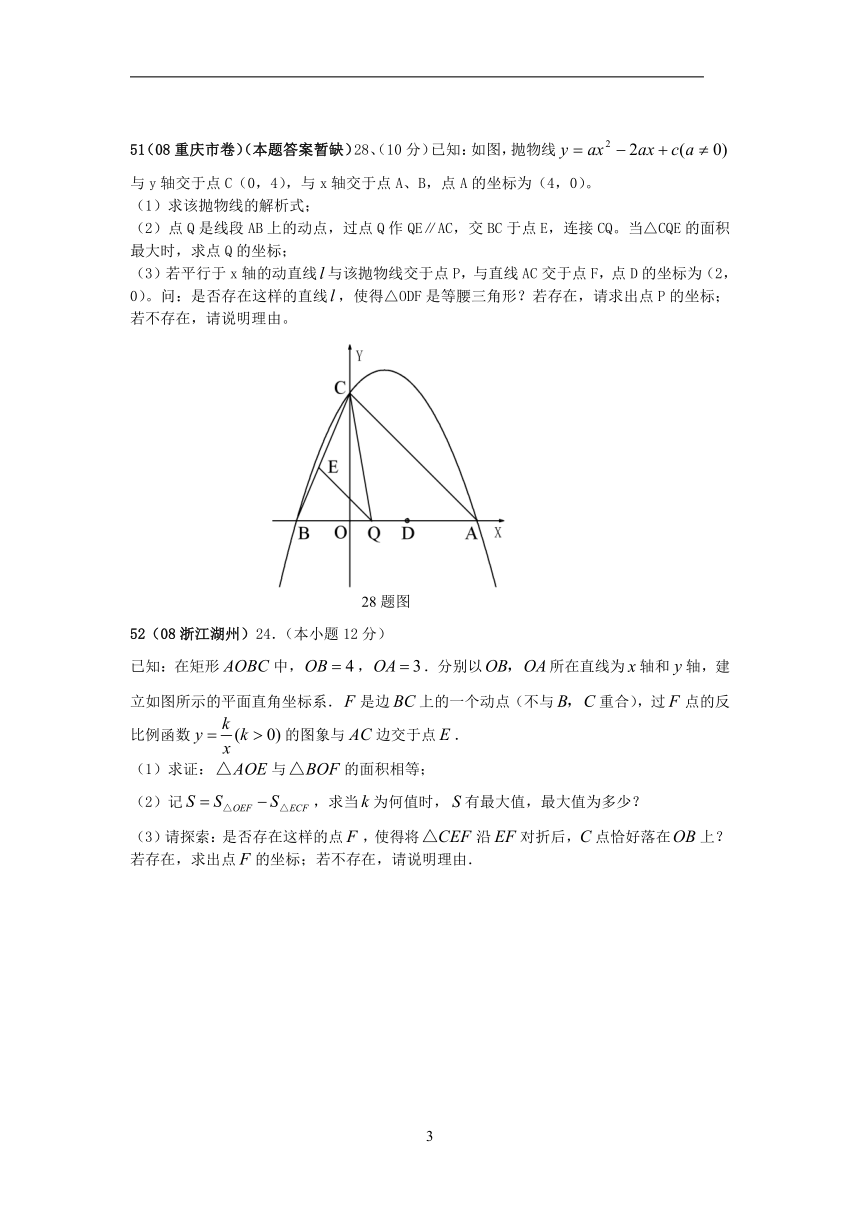 51（08 重庆市卷）（本题答案暂缺）28、（10 分）已知：如图，抛物线 $y=ax^2-2ax+c(a\neq 0)$ 与 y 轴交于点 C（0，4），与 x 轴交于点 A、B，点 A 的坐标为（4，0）。

（1）求该抛物线的解析式；

（2）点 Q 是线段 AB 上的动点，过点 Q 作 QE∥AC，交 BC 于点 E，连接 CQ。当△CQE 的面积最大时，求点 Q 的坐标；

（3）若平行于 x 轴的动直线 $l$ 与该抛物线交于点 P，与直线 AC 交于点 F，点 D 的坐标为（2，0）。问：是否存在这样的直线 $l$，使得△ODF 是等腰三角形？若存在，请求出点 P 的坐标；若不存在，请说明理由。

Y
C
E
B O Q D A X
28 题图

52（08 浙江湖州）24.（本小题 12 分）

已知：在矩形 $AOBC$ 中，$OB=4$，$OA=3$．分别以 $OB$，$OA$ 所在直线为 $x$ 轴和 $y$ 轴，建立如图所示的平面直角坐标系．$F$ 是边 $BC$ 上的一个动点（不与 $B$，$C$ 重合），过 $F$ 点的反比例函数 $y=\frac{k}{x}(k>0)$ 的图象与 $AC$ 边交于点 $E$．

（1）求证：$\triangle AOE$ 与 $\triangle BOF$ 的面积相等；

（2）记 $S=S_{\triangle OEF}-S_{\triangle ECF}$，求当 $k$ 为何值时，$S$ 有最大值，最大值为多少？

（3）请探索：是否存在这样的点 $F$，使得将 $\triangle CEF$ 沿 $EF$ 对折后，$C$ 点恰好落在 $OB$ 上？若存在，求出点 $F$ 的坐标；若不存在，请说明理由．

3